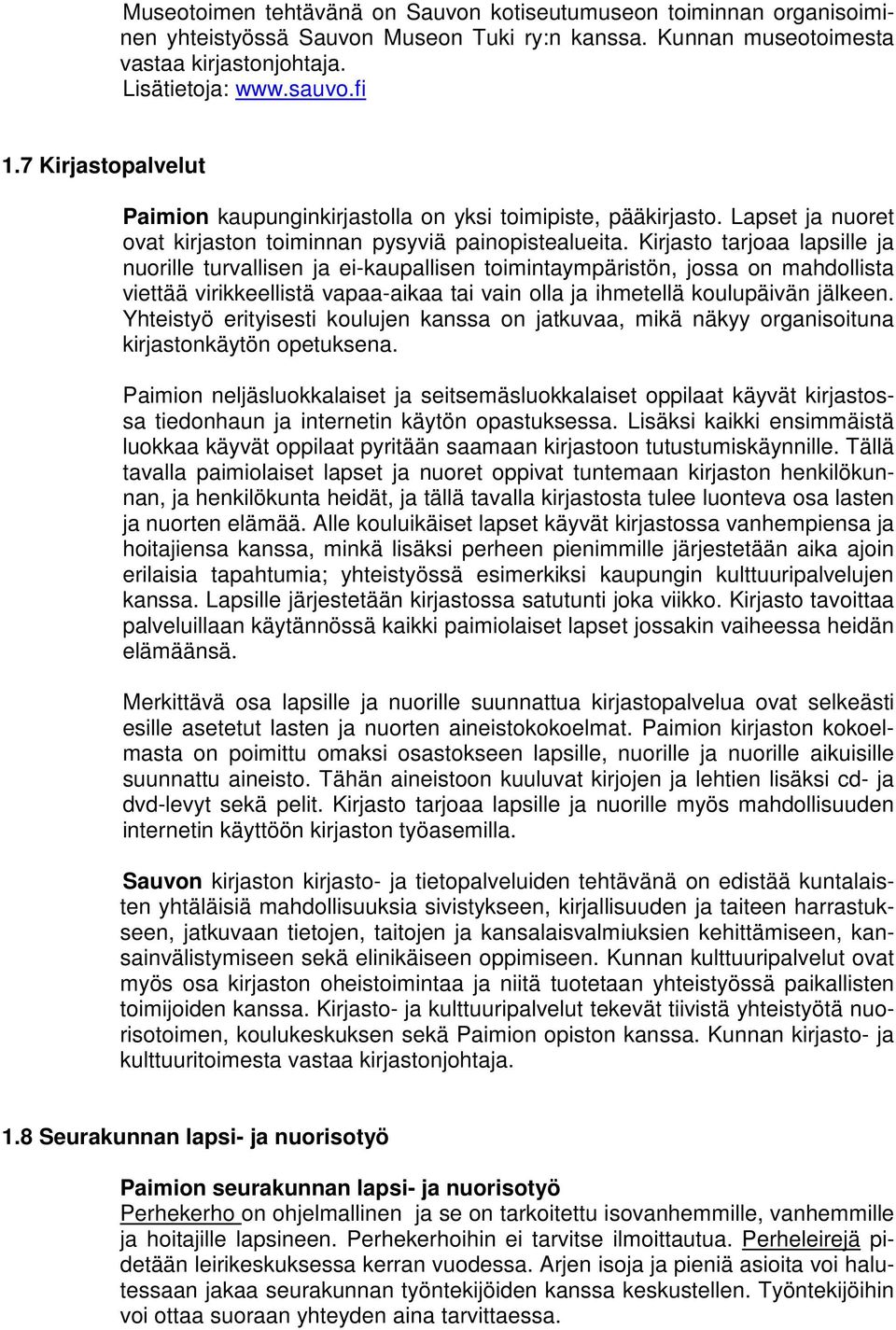 Museotoimen tehtävänä on Sauvon kotiseutumuseon toiminnan organisoiminen yhteistyössä Sauvon Museon Tuki ry:n kanssa. Kunnan museotoimesta vastaa kirjastonjohtaja.
Lisätietoja: www.sauvo.fi

1.7 Kirjastopalvelut

Paimion kaupunginkirjastolla on yksi toimipiste, pääkirjasto. Lapset ja nuoret ovat kirjaston toiminnan pysyviä painopistealueita. Kirjasto tarjoaa lapsille ja nuorille turvallisen ja ei-kaupallisen toimintaympäristön, jossa on mahdollista viettää virikkeellistä vapaa-aikaa tai vain olla ja ihmetellä koulupäivän jälkeen. Yhteistyö erityisesti koulujen kanssa on jatkuvaa, mikä näkyy organisoituna kirjastonkäytön opetuksena.

Paimion neljäsluokkalaiset ja seitsemäsluokkalaiset oppilaat käyvät kirjastossa tiedonhaun ja internetin käytön opastuksessa. Lisäksi kaikki ensimmäistä luokkaa käyvät oppilaat pyritään saamaan kirjastoon tutustumiskäynnille. Tällä tavalla paimiolaiset lapset ja nuoret oppivat tuntemaan kirjaston henkilökunnan, ja henkilökunta heidät, ja tällä tavalla kirjastosta tulee luonteva osa lasten ja nuorten elämää. Alle kouluikäiset lapset käyvät kirjastossa vanhempiensa ja hoitajiensa kanssa, minkä lisäksi perheen pienimmille järjestetään aika ajoin erilaisia tapahtumia; yhteistyössä esimerkiksi kaupungin kulttuuripalvelujen kanssa. Lapsille järjestetään kirjastossa satutunti joka viikko. Kirjasto tavoittaa palveluillaan käytännössä kaikki paimiolaiset lapset jossakin vaiheessa heidän elämäänsä.

Merkittävä osa lapsille ja nuorille suunnattua kirjastopalvelua ovat selkeästi esille asetetut lasten ja nuorten aineistokokoelmat. Paimion kirjaston kokoelmasta on poimittu omaksi osastokseen lapsille, nuorille ja nuorille aikuisille suunnattu aineisto. Tähän aineistoon kuuluvat kirjojen ja lehtien lisäksi cd- ja dvd-levyt sekä pelit. Kirjasto tarjoaa lapsille ja nuorille myös mahdollisuuden internetin käyttöön kirjaston työasemilla.

Sauvon kirjaston kirjasto- ja tietopalveluiden tehtävänä on edistää kuntalaisten yhtäläisiä mahdollisuuksia sivistykseen, kirjallisuuden ja taiteen harrastukseen, jatkuvaan tietojen, taitojen ja kansalaisvalmiuksien kehittämiseen, kansainvälistymiseen sekä elinikäiseen oppimiseen. Kunnan kulttuuripalvelut ovat myös osa kirjaston oheistoimintaa ja niitä tuotetaan yhteistyössä paikallisten toimijoiden kanssa. Kirjasto- ja kulttuuripalvelut tekevät tiivistä yhteistyötä nuorisotoimen, koulukeskuksen sekä Paimion opiston kanssa. Kunnan kirjasto- ja kulttuuritoimesta vastaa kirjastonjohtaja.

1.8 Seurakunnan lapsi- ja nuorisotyö

Paimion seurakunnan lapsi- ja nuorisotyö
Perhekerho on ohjelmallinen ja se on tarkoitettu isovanhemmille, vanhemmille ja hoitajille lapsineen. Perhekerhoihin ei tarvitse ilmoittautua. Perheleirejä pidetään leirikeskuksessa kerran vuodessa. Arjen isoja ja pieniä asioita voi halutessaan jakaa seurakunnan työntekijöiden kanssa keskustellen. Työntekijöihin voi ottaa suoraan yhteyden aina tarvittaessa.